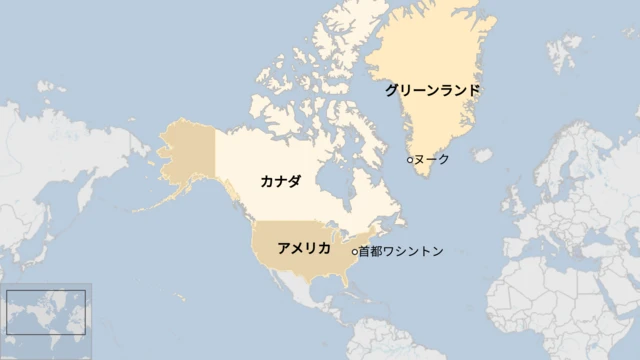 グリーンランド
ヌーク
カナダ
アメリカ
首都ワシントン